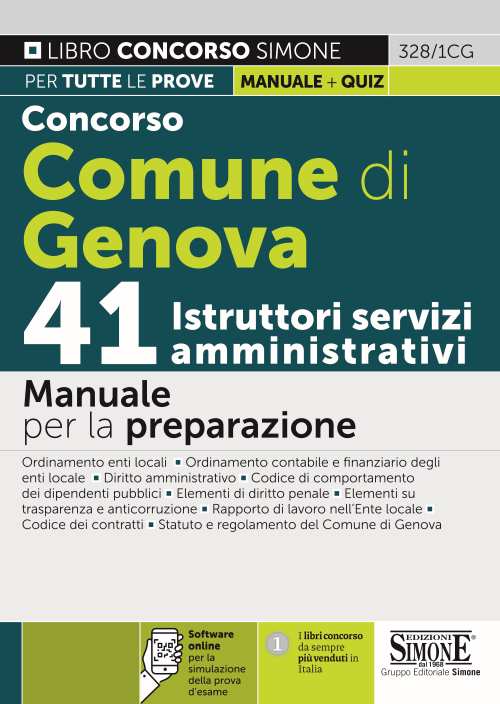 LIBRO CONCORSO SIMONE 328/1CG
PER TUTTE LE PROVE MANUALE + QUIZ

Concorso
Comune di Genova
41 Istruttori servizi amministrativi

Manuale per la preparazione

Ordinamento enti locali ▪ Ordinamento contabile e finanziario degli enti locale ▪ Diritto amministrativo ▪ Codice di comportamento dei dipendenti pubblici ▪ Elementi di diritto penale ▪ Elementi su trasparenza e anticorruzione ▪ Rapporto di lavoro nell'Ente locale ▪ Codice dei contratti ▪ Statuto e regolamento del Comune di Genova

Software online per la simulazione della prova d'esame

1 I libri concorso da sempre più venduti in Italia

EDIZIONI SIMONE dal 1968
Gruppo Editoriale Simone